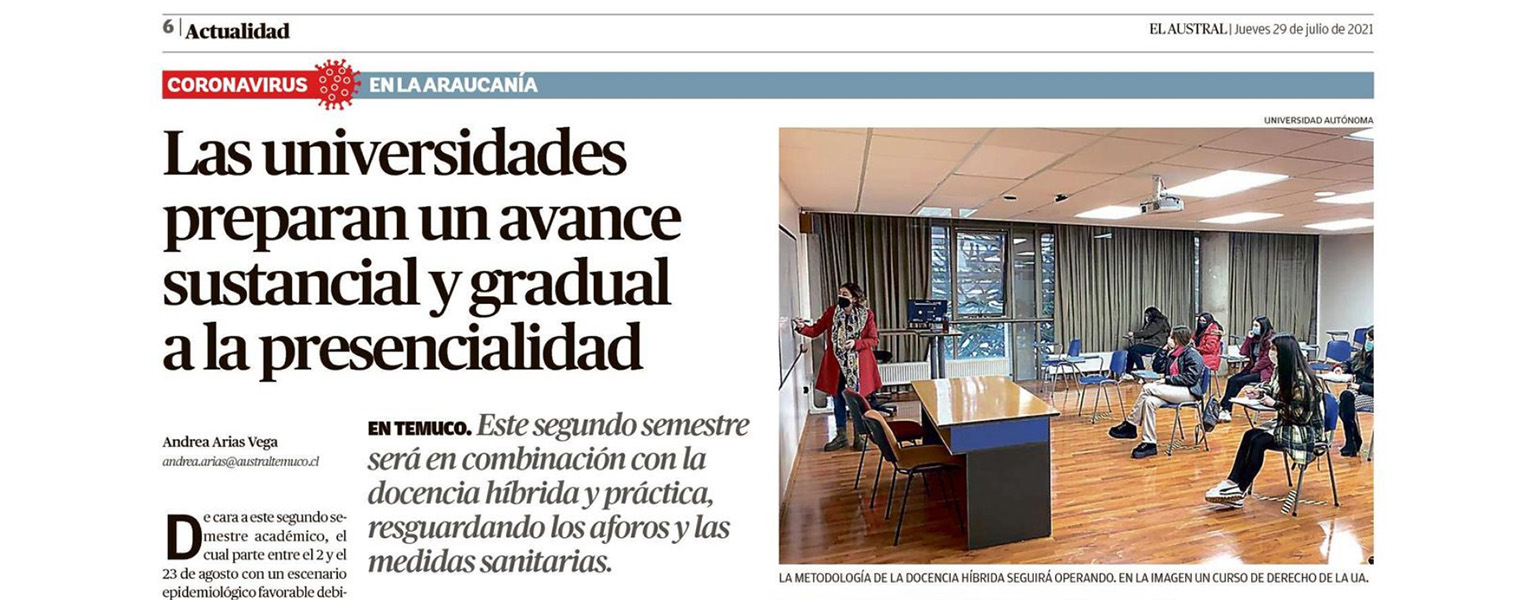 6 | Actualidad

EL AUSTRAL | Jueves 29 de julio de 2021

CORONAVIRUS EN LA ARAUCANÍA

Las universidades preparan un avance sustancial y gradual a la presencialidad

Andrea Arias Vega
andrea.arias@australtemuco.cl

EN TEMUCO. Este segundo semestre será en combinación con la docencia híbrida y práctica, resguardando los aforos y las medidas sanitarias.

De cara a este segundo semestre académico, el cual parte entre el 2 y el 23 de agosto con un escenario epidemiológico favorable debi-

UNIVERSIDAD AUTÓNOMA

LA METODOLOGÍA DE LA DOCENCIA HÍBRIDA SEGUIRÁ OPERANDO. EN LA IMAGEN UN CURSO DE DERECHO DE LA UA.